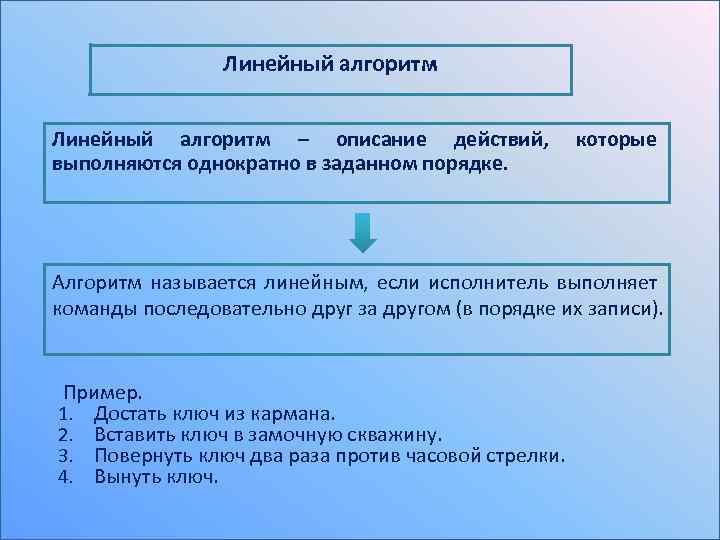 Линейный алгоритм

Линейный алгоритм – описание действий, которые выполняются однократно в заданном порядке.

Алгоритм называется линейным, если исполнитель выполняет команды последовательно друг за другом (в порядке их записи).

Пример.
1. Достать ключ из кармана.
2. Вставить ключ в замочную скважину.
3. Повернуть ключ два раза против часовой стрелки.
4. Вынуть ключ.